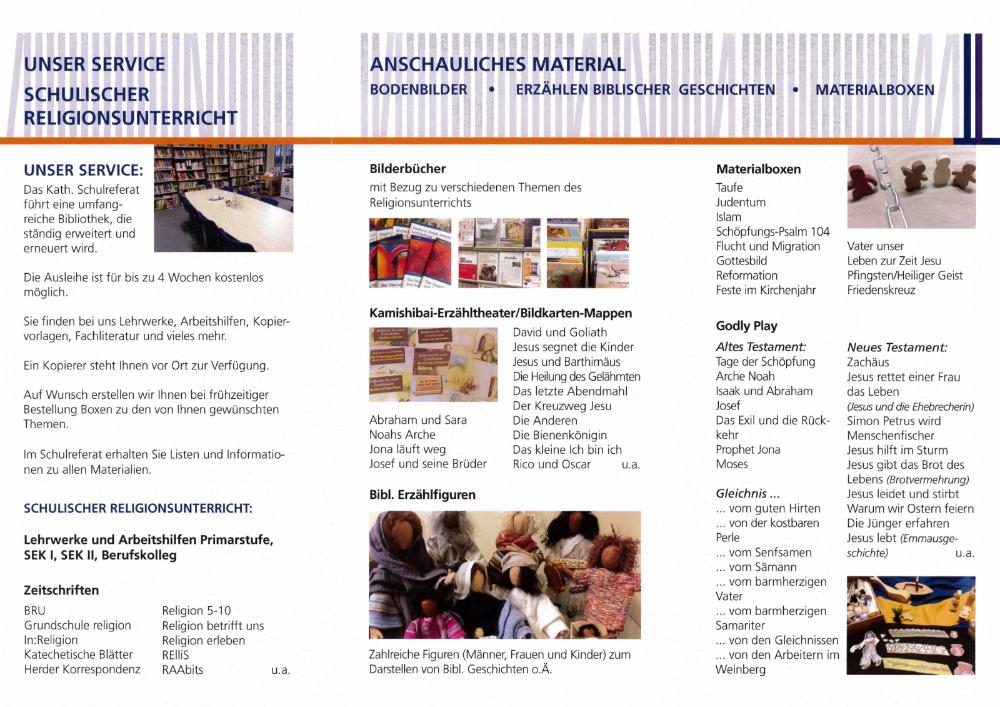 UNSER SERVICE
SCHULISCHER RELIGIONSUNTERRICHT

UNSER SERVICE:
Das Kath. Schulreferat führt eine umfangreiche Bibliothek, die ständig erweitert und erneuert wird.

Die Ausleihe ist für bis zu 4 Wochen kostenlos möglich.

Sie finden bei uns Lehrwerke, Arbeitshilfen, Kopiervorlagen, Fachliteratur und vieles mehr.

Ein Kopierer steht Ihnen vor Ort zur Verfügung.

Auf Wunsch erstellen wir Ihnen bei frühzeitiger Bestellung Boxen zu den von Ihnen gewünschten Themen.

Im Schulreferat erhalten Sie Listen und Informationen zu allen Materialien.

SCHULISCHER RELIGIONSUNTERRICHT:

Lehrwerke und Arbeitshilfen Primarstufe, SEK I, SEK II, Berufskolleg

Zeitschriften
BRU
Grundschule religion
In:Religion
Katechetische Blätter
Herder Korrespondenz

Religion 5-10
Religion betrifft uns
Religion erleben
RElliS
RAAbits
u.a.

ANSCHAULICHES MATERIAL
BODENBILDER • ERZÄHLEN BIBLISCHER GESCHICHTEN • MATERIALBOXEN

Bilderbücher
mit Bezug zu verschiedenen Themen des Religionsunterrichts

Kamishibai-Erzähltheater/Bildkarten-Mappen
Abraham und Sara
Noahs Arche
Jona läuft weg
Josef und seine Brüder

David und Goliath
Jesus segnet die Kinder
Jesus und Barthimäus
Die Heilung des Gelähmten
Das letzte Abendmahl
Der Kreuzweg Jesu
Die Anderen
Die Bienenkönigin
Das kleine Ich bin ich
Rico und Oscar
u.a.

Bibl. Erzählfiguren

Zahlreiche Figuren (Männer, Frauen und Kinder) zum Darstellen von Bibl. Geschichten o.Ä.

Materialboxen
Taufe
Judentum
Islam
Schöpfungs-Psalm 104
Flucht und Migration
Gottesbild
Reformation
Feste im Kirchenjahr

Vater unser
Leben zur Zeit Jesu
Pfingsten/Heiliger Geist
Friedenskreuz

Godly Play
Altes Testament:
Tage der Schöpfung
Arche Noah
Isaak und Abraham
Josef
Das Exil und die Rückkehr
Prophet Jona
Moses

Gleichnis ...
... vom guten Hirten
... von der kostbaren Perle
... vom Senfsamen
... vom Sämann
... vom barmherzigen Vater
... vom barmherzigen Samariter
... von den Gleichnissen
... von den Arbeitern im Weinberg

Neues Testament:
Zachäus
Jesus rettet einer Frau das Leben
(Jesus und die Ehebrecherin)
Simon Petrus wird Menschenfischer
Jesus hilft im Sturm
Jesus gibt das Brot des Lebens (Brotvermehrung)
Jesus leidet und stirbt
Warum wir Ostern feiern
Die Jünger erfahren
Jesus lebt (Emmausgeschichte)
u.a.